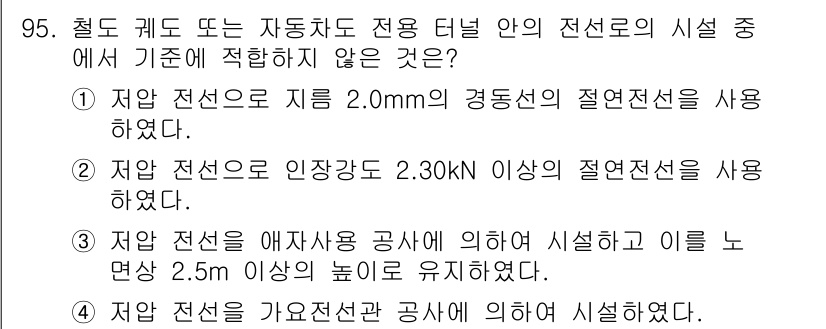 95. 철도 궤도 또는 자동차도 전용 터널 안의 전선로의 시설 중에서 기준에 적합하지 않은 것은?

① 저압 전선으로 지름 2.0mm의 경동선의 절연전선을 사용하였다.

② 저압 전선으로 인장강도 2.30kN 이상의 절연전선을 사용하였다.

③ 저압 전선을 애자사용 공사에 의하여 시설하고 이를 노면상 2.5m 이상의 높이로 유지하였다.

④ 저압 전선을 가요전선관 공사에 의하여 시설하였다.